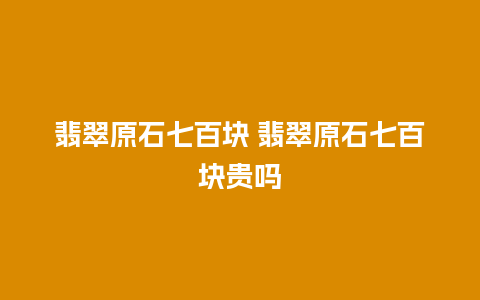 翡翠原石七百块 翡翠原石七百块贵吗